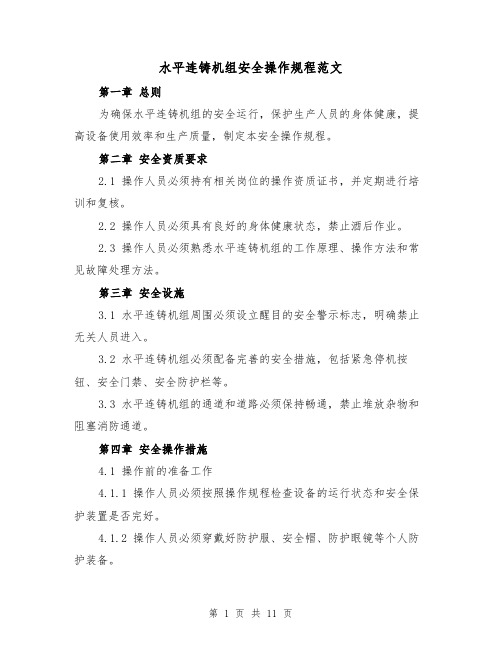 水平连铸机组安全操作规程范文

第一章 总则

为确保水平连铸机组的安全运行，保护生产人员的身体健康，提高设备使用效率和生产质量，制定本安全操作规程。

第二章 安全资质要求

2.1 操作人员必须持有相关岗位的操作资质证书，并定期进行培训和复核。

2.2 操作人员必须具有良好的身体健康状态，禁止酒后作业。

2.3 操作人员必须熟悉水平连铸机组的工作原理、操作方法和常见故障处理方法。

第三章 安全设施

3.1 水平连铸机组周围必须设立醒目的安全警示标志，明确禁止无关人员进入。

3.2 水平连铸机组必须配备完善的安全措施，包括紧急停机按钮、安全门禁、安全防护栏等。

3.3 水平连铸机组的通道和道路必须保持畅通，禁止堆放杂物和阻塞消防通道。

第四章 安全操作措施

4.1 操作前的准备工作

4.1.1 操作人员必须按照操作规程检查设备的运行状态和安全保护装置是否完好。

4.1.2 操作人员必须穿戴好防护服、安全帽、防护眼镜等个人防护装备。

第 1 页 共 11 页